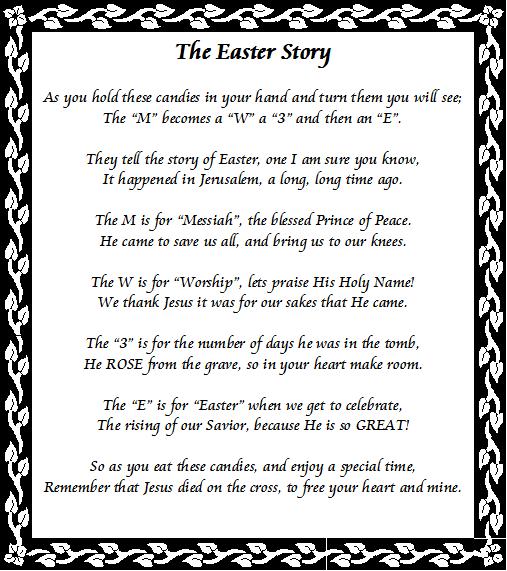 The Easter Story

As you hold these candies in your hand and turn them you will see;
The “M” becomes a “W” a “3” and then an “E”.

They tell the story of Easter, one I am sure you know,
It happened in Jerusalem, a long, long time ago.

The M is for “Messiah”, the blessed Prince of Peace.
He came to save us all, and bring us to our knees.

The W is for “Worship”, lets praise His Holy Name!
We thank Jesus it was for our sakes that He came.

The “3” is for the number of days he was in the tomb,
He ROSE from the grave, so in your heart make room.

The “E” is for “Easter” when we get to celebrate,
The rising of our Savior, because He is so GREAT!

So as you eat these candies, and enjoy a special time,
Remember that Jesus died on the cross, to free your heart and mine.